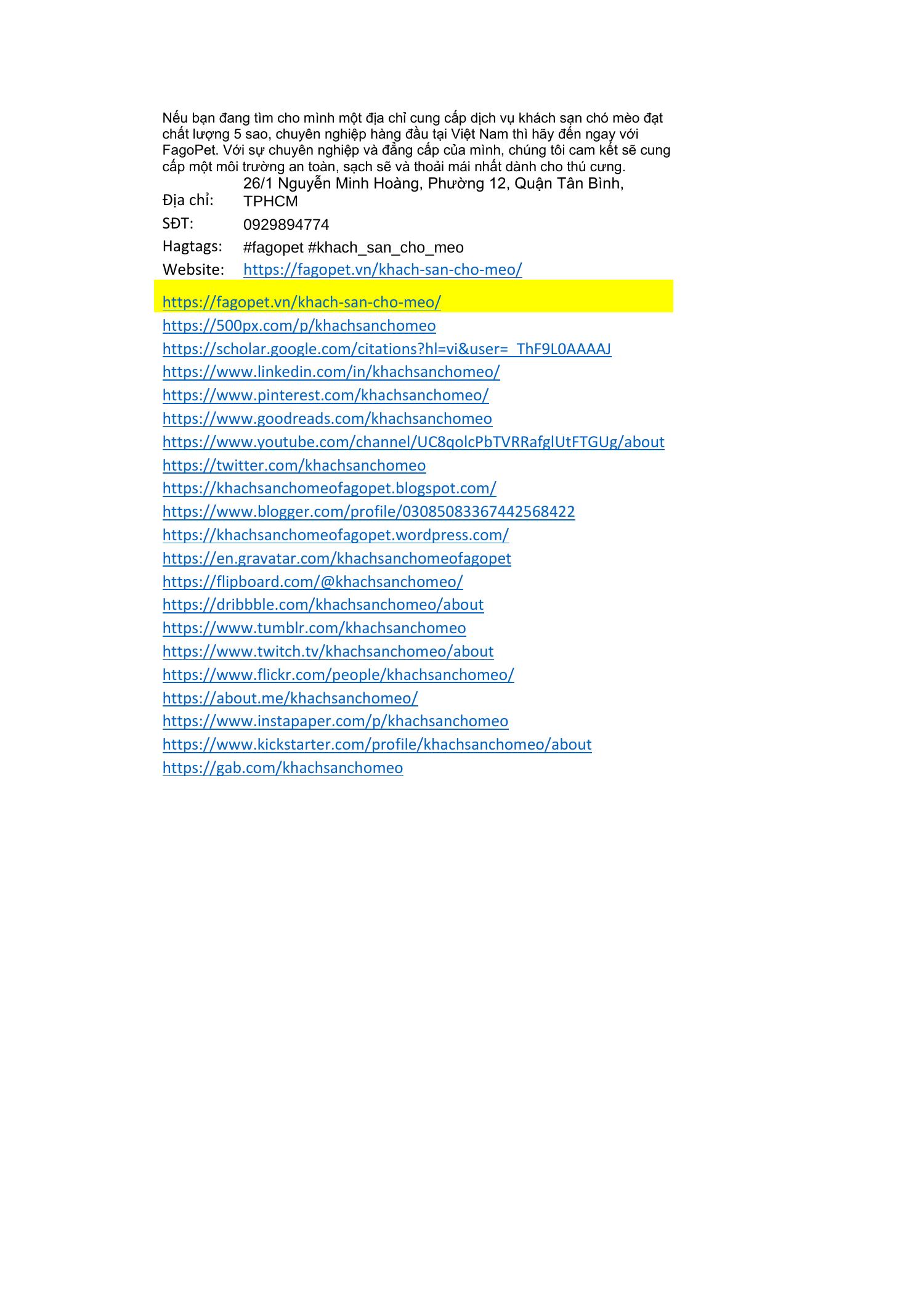 Nếu bạn đang tìm cho mình một địa chỉ cung cấp dịch vụ khách sạn chó mèo đạt chất lượng 5 sao, chuyên nghiệp hàng đầu tại Việt Nam thì hãy đến ngay với FagoPet. Với sự chuyên nghiệp và đẳng cấp của mình, chúng tôi cam kết sẽ cung cấp một môi trường an toàn, sạch sẽ và thoải mái nhất dành cho thú cưng.

Địa chỉ: 26/1 Nguyễn Minh Hoàng, Phường 12, Quận Tân Bình, TPHCM
SĐT: 0929894774
Hagtags: #fagopet #khach_san_cho_meo
Website: https://fagopet.vn/khach-san-cho-meo/

https://fagopet.vn/khach-san-cho-meo/
https://500px.com/p/khachsanchomeo
https://scholar.google.com/citations?hl=vi&user=_ThF9L0AAAAJ
https://www.linkedin.com/in/khachsanchomeo/
https://www.pinterest.com/khachsanchomeo/
https://www.goodreads.com/khachsanchomeo
https://www.youtube.com/channel/UC8qolcPbTVRRafglUtFTGUg/about
https://twitter.com/khachsanchomeo
https://khachsanchomeofagopet.blogspot.com/
https://www.blogger.com/profile/03085083367442568422
https://khachsanchomeofagopet.wordpress.com/
https://en.gravatar.com/khachsanchomeofagopet
https://flipboard.com/@khachsanchomeo/
https://dribbble.com/khachsanchomeo/about
https://www.tumblr.com/khachsanchomeo
https://www.twitch.tv/khachsanchomeo/about
https://www.flickr.com/people/khachsanchomeo/
https://about.me/khachsanchomeo/
https://www.instapaper.com/p/khachsanchomeo
https://www.kickstarter.com/profile/khachsanchomeo/about
https://gab.com/khachsanchomeo